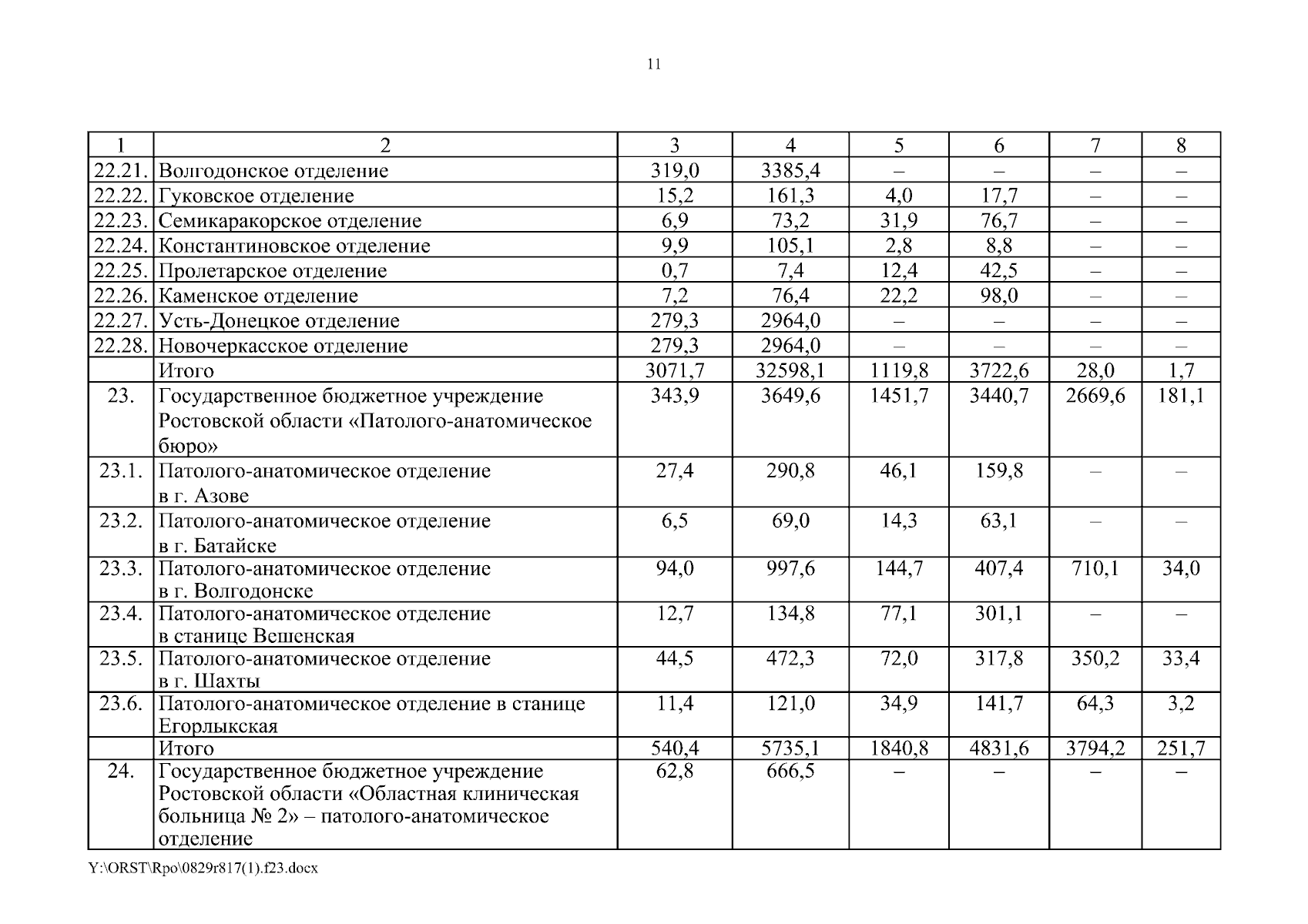 11

| 1 | 2 | 3 | 4 | 5 | 6 | 7 | 8 |
|---|---|---|---|---|---|---|---|
| 22.21. | Волгодонское отделение | 319,0 | 3385,4 | – | – | – | – |
| 22.22. | Гуковское отделение | 15,2 | 161,3 | 4,0 | 17,7 | – | – |
| 22.23. | Семикаракорское отделение | 6,9 | 73,2 | 31,9 | 76,7 | – | – |
| 22.24. | Константиновское отделение | 9,9 | 105,1 | 2,8 | 8,8 | – | – |
| 22.25. | Пролетарское отделение | 0,7 | 7,4 | 12,4 | 42,5 | – | – |
| 22.26. | Каменское отделение | 7,2 | 76,4 | 22,2 | 98,0 | – | – |
| 22.27. | Усть-Донецкое отделение | 279,3 | 2964,0 | – | – | – | – |
| 22.28. | Новочеркасское отделение | 279,3 | 2964,0 | – | – | – | – |
| | Итого | 3071,7 | 32598,1 | 1119,8 | 3722,6 | 28,0 | 1,7 |
| 23. | Государственное бюджетное учреждение Ростовской области «Патолого-анатомическое бюро» | 343,9 | 3649,6 | 1451,7 | 3440,7 | 2669,6 | 181,1 |
| 23.1. | Патолого-анатомическое отделение в г. Азове | 27,4 | 290,8 | 46,1 | 159,8 | – | – |
| 23.2. | Патолого-анатомическое отделение в г. Батайске | 6,5 | 69,0 | 14,3 | 63,1 | – | – |
| 23.3. | Патолого-анатомическое отделение в г. Волгодонске | 94,0 | 997,6 | 144,7 | 407,4 | 710,1 | 34,0 |
| 23.4. | Патолого-анатомическое отделение в станице Вешенская | 12,7 | 134,8 | 77,1 | 301,1 | – | – |
| 23.5. | Патолого-анатомическое отделение в г. Шахты | 44,5 | 472,3 | 72,0 | 317,8 | 350,2 | 33,4 |
| 23.6. | Патолого-анатомическое отделение в станице Егорлыкская | 11,4 | 121,0 | 34,9 | 141,7 | 64,3 | 3,2 |
| | Итого | 540,4 | 5735,1 | 1840,8 | 4831,6 | 3794,2 | 251,7 |
| 24. | Государственное бюджетное учреждение Ростовской области «Областная клиническая больница № 2» – патолого-анатомическое отделение | 62,8 | 666,5 | – | – | – | – |

Y:\ORST\Rpo\0829r817(1).f23.docx